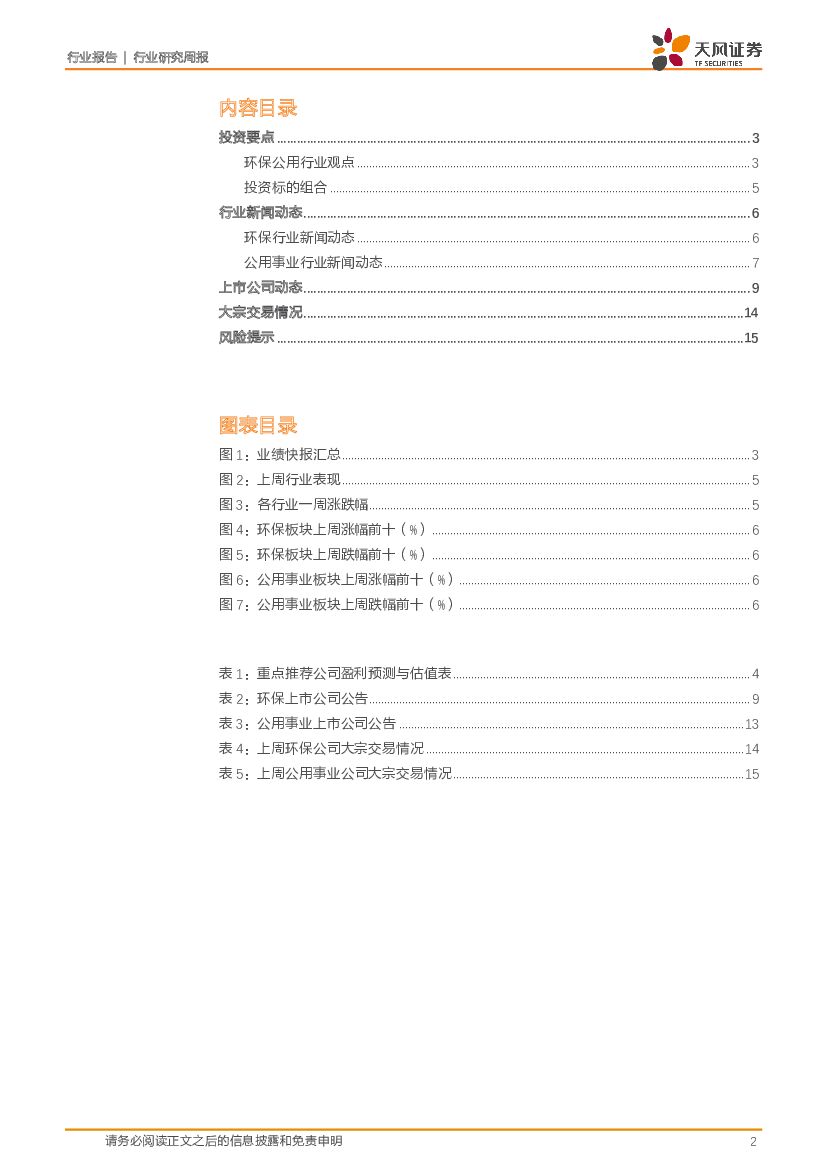 行业报告 | 行业研究周报

天风证券
TF SECURITIES

内容目录

投资要点 ........ 3
环保公用行业观点 ........ 3
投资标的组合 ........ 5
行业新闻动态 ........ 6
环保行业新闻动态 ........ 6
公用事业行业新闻动态 ........ 7
上市公司动态 ........ 9
大宗交易情况 ........ 14
风险提示 ........ 15

图表目录

图 1：业绩快报汇总 ........ 3
图 2：上周行业表现 ........ 5
图 3：各行业一周涨跌幅 ........ 5
图 4：环保板块上周涨幅前十（%） ........ 6
图 5：环保板块上周跌幅前十（%） ........ 6
图 6：公用事业板块上周涨幅前十（%） ........ 6
图 7：公用事业板块上周跌幅前十（%） ........ 6

表 1：重点推荐公司盈利预测与估值表 ........ 4
表 2：环保上市公司公告 ........ 9
表 3：公用事业上市公司公告 ........ 13
表 4：上周环保公司大宗交易情况 ........ 14
表 5：上周公用事业公司大宗交易情况 ........ 15

请务必阅读正文之后的信息披露和免责申明 2